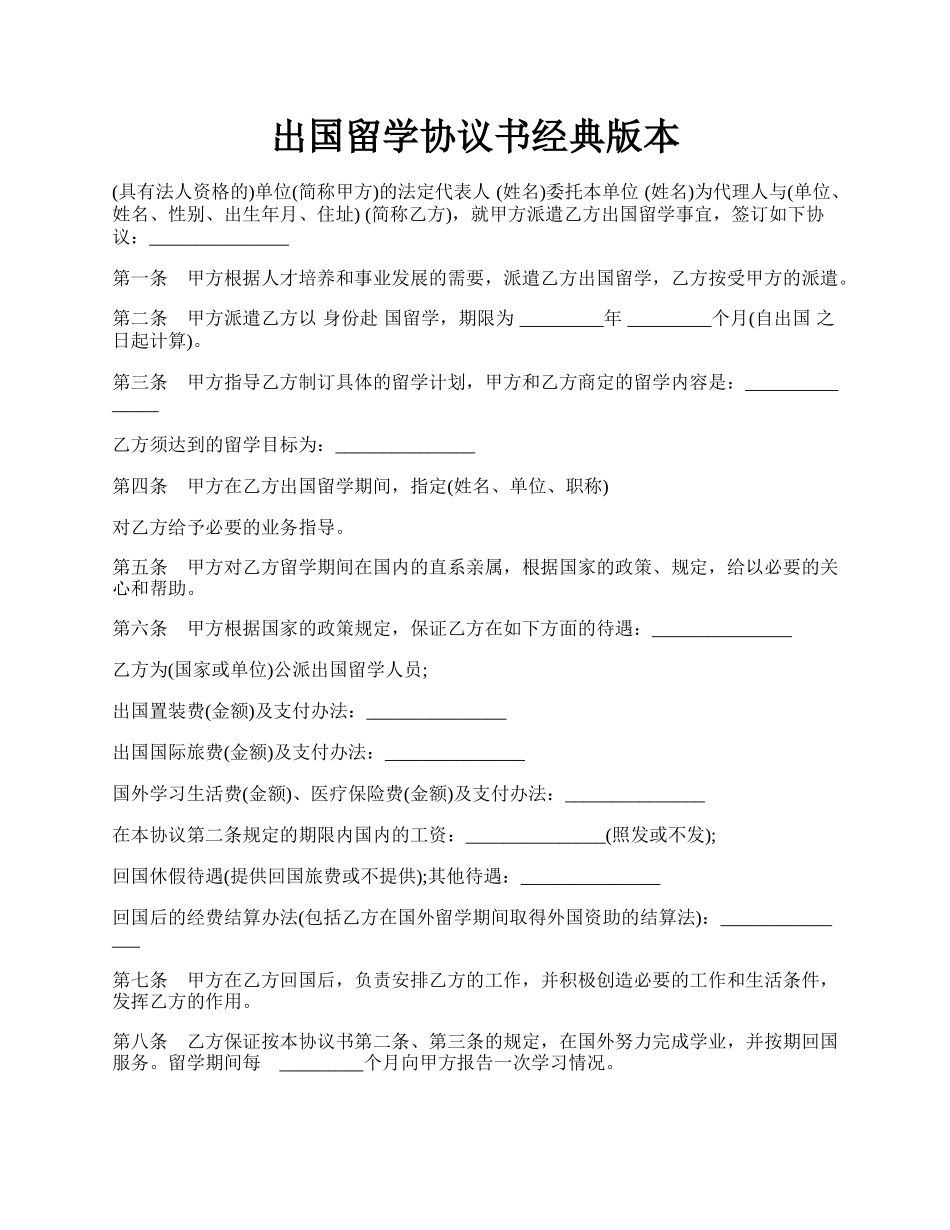 出国留学协议书经典版本

(具有法人资格的)单位(简称甲方)的法定代表人 (姓名)委托本单位 (姓名)为代理人与(单位、姓名、性别、出生年月、住址) (简称乙方)，就甲方派遣乙方出国留学事宜，签订如下协议：_______________

第一条 甲方根据人才培养和事业发展的需要，派遣乙方出国留学，乙方按受甲方的派遣。

第二条 甲方派遣乙方以 身份赴 国留学，期限为 _________年 _________个月(自出国 之日起计算)。

第三条 甲方指导乙方制订具体的留学计划，甲方和乙方商定的留学内容是：_______________

乙方须达到的留学目标为：_______________

第四条 甲方在乙方出国留学期间，指定(姓名、单位、职称)

对乙方给予必要的业务指导。

第五条 甲方对乙方留学期间在国内的直系亲属，根据国家的政策、规定，给以必要的关心和帮助。

第六条 甲方根据国家的政策规定，保证乙方在如下方面的待遇：_______________

乙方为(国家或单位)公派出国留学人员;

出国置装费(金额)及支付办法：_______________

出国国际旅费(金额)及支付办法：_______________

国外学习生活费(金额)、医疗保险费(金额)及支付办法：_______________

在本协议第二条规定的期限内国内的工资：_______________(照发或不发);

回国休假待遇(提供回国旅费或不提供);其他待遇：_______________

回国后的经费结算办法(包括乙方在国外留学期间取得外国资助的结算法)：_______________

第七条 甲方在乙方回国后，负责安排乙方的工作，并积极创造必要的工作和生活条件，发挥乙方的作用。

第八条 乙方保证按本协议书第二条、第三条的规定，在国外努力完成学业，并按期回国服务。留学期间每 _________个月向甲方报告一次学习情况。